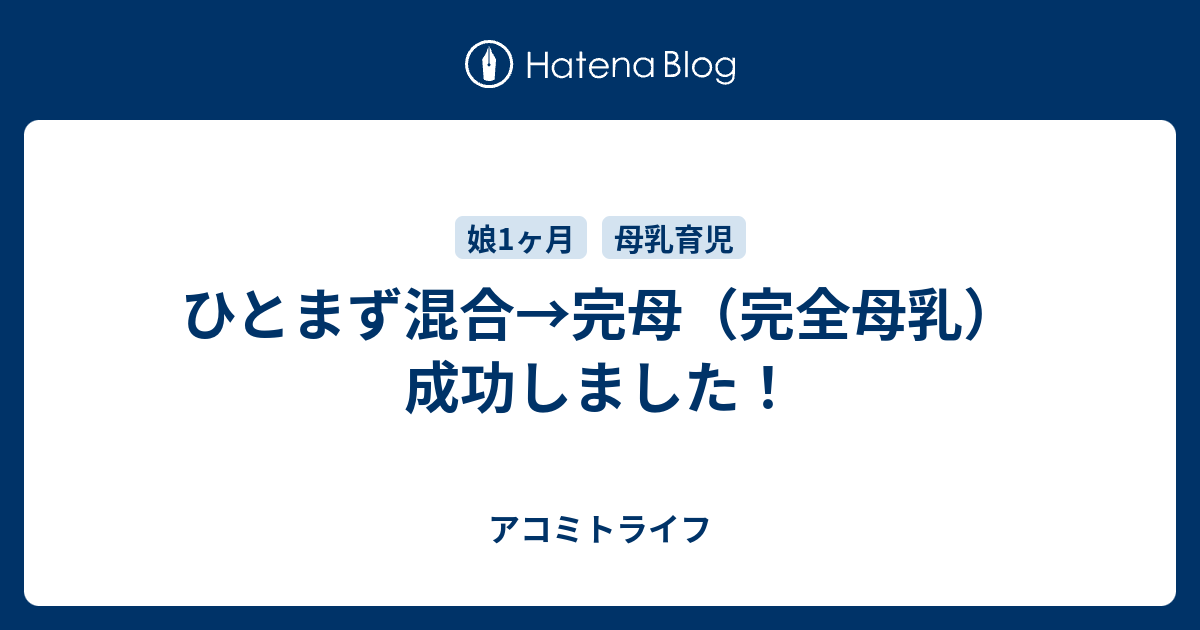 Hatena Blog

娘1ヶ月 母乳育児

ひとまず混合→完母（完全母乳）成功しました！

アコミトライフ